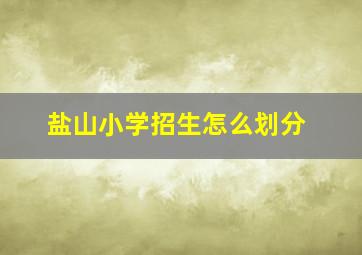 盐山小学招生怎么划分